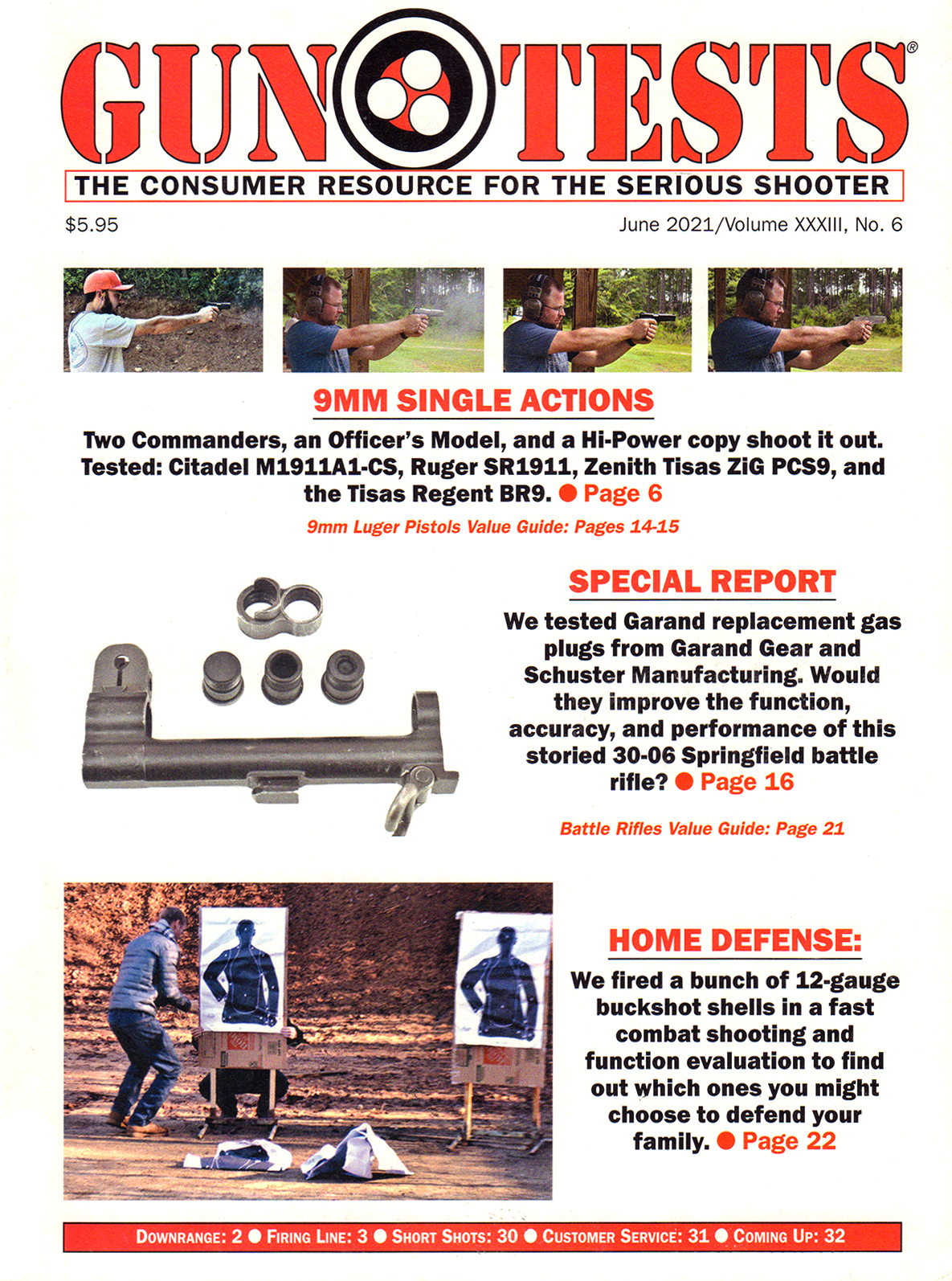 GUN TESTS®

THE CONSUMER RESOURCE FOR THE SERIOUS SHOOTER

$5.95

June 2021/Volume XXXIII, No. 6

9MM SINGLE ACTIONS

Two Commanders, an Officer's Model, and a Hi-Power copy shoot it out. Tested: Citadel M1911A1-CS, Ruger SR1911, Zenith Tisas ZiG PCS9, and the Tisas Regent BR9. ● Page 6

9mm Luger Pistols Value Guide: Pages 14-15

SPECIAL REPORT

We tested Garand replacement gas plugs from Garand Gear and Schuster Manufacturing. Would they improve the function, accuracy, and performance of this storied 30-06 Springfield battle rifle? ● Page 16

Battle Rifles Value Guide: Page 21

HOME DEFENSE:

We fired a bunch of 12-gauge buckshot shells in a fast combat shooting and function evaluation to find out which ones you might choose to defend your family. ● Page 22

DOWNRANGE: 2 ● FIRING LINE: 3 ● SHORT SHOTS: 30 ● CUSTOMER SERVICE: 31 ● COMING UP: 32